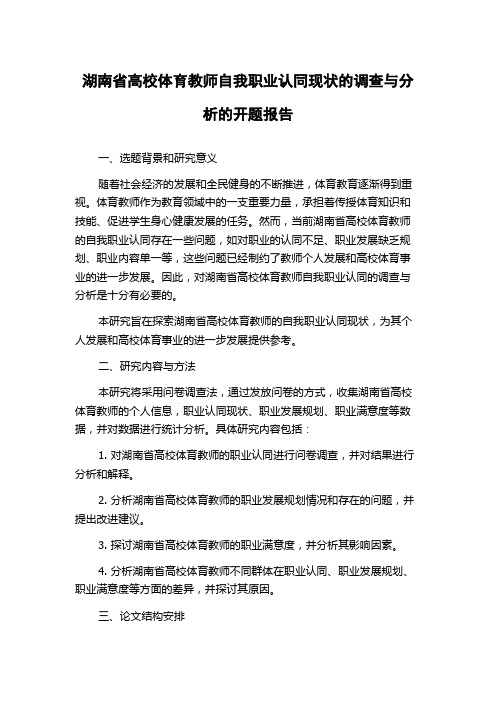 湖南省高校体育教师自我职业认同现状的调查与分析的开题报告

一、选题背景和研究意义

随着社会经济的发展和全民健身的不断推进，体育教育逐渐得到重视。体育教师作为教育领域中的一支重要力量，承担着传授体育知识和技能、促进学生身心健康发展的任务。然而，当前湖南省高校体育教师的自我职业认同存在一些问题，如对职业的认同不足、职业发展缺乏规划、职业内容单一等，这些问题已经制约了教师个人发展和高校体育事业的进一步发展。因此，对湖南省高校体育教师自我职业认同的调查与分析是十分有必要的。

本研究旨在探索湖南省高校体育教师的自我职业认同现状，为其个人发展和高校体育事业的进一步发展提供参考。

二、研究内容与方法

本研究将采用问卷调查法，通过发放问卷的方式，收集湖南省高校体育教师的个人信息，职业认同现状、职业发展规划、职业满意度等数据，并对数据进行统计分析。具体研究内容包括：

1. 对湖南省高校体育教师的职业认同进行问卷调查，并对结果进行分析和解释。

2. 分析湖南省高校体育教师的职业发展规划情况和存在的问题，并提出改进建议。

3. 探讨湖南省高校体育教师的职业满意度，并分析其影响因素。

4. 分析湖南省高校体育教师不同群体在职业认同、职业发展规划、职业满意度等方面的差异，并探讨其原因。

三、论文结构安排